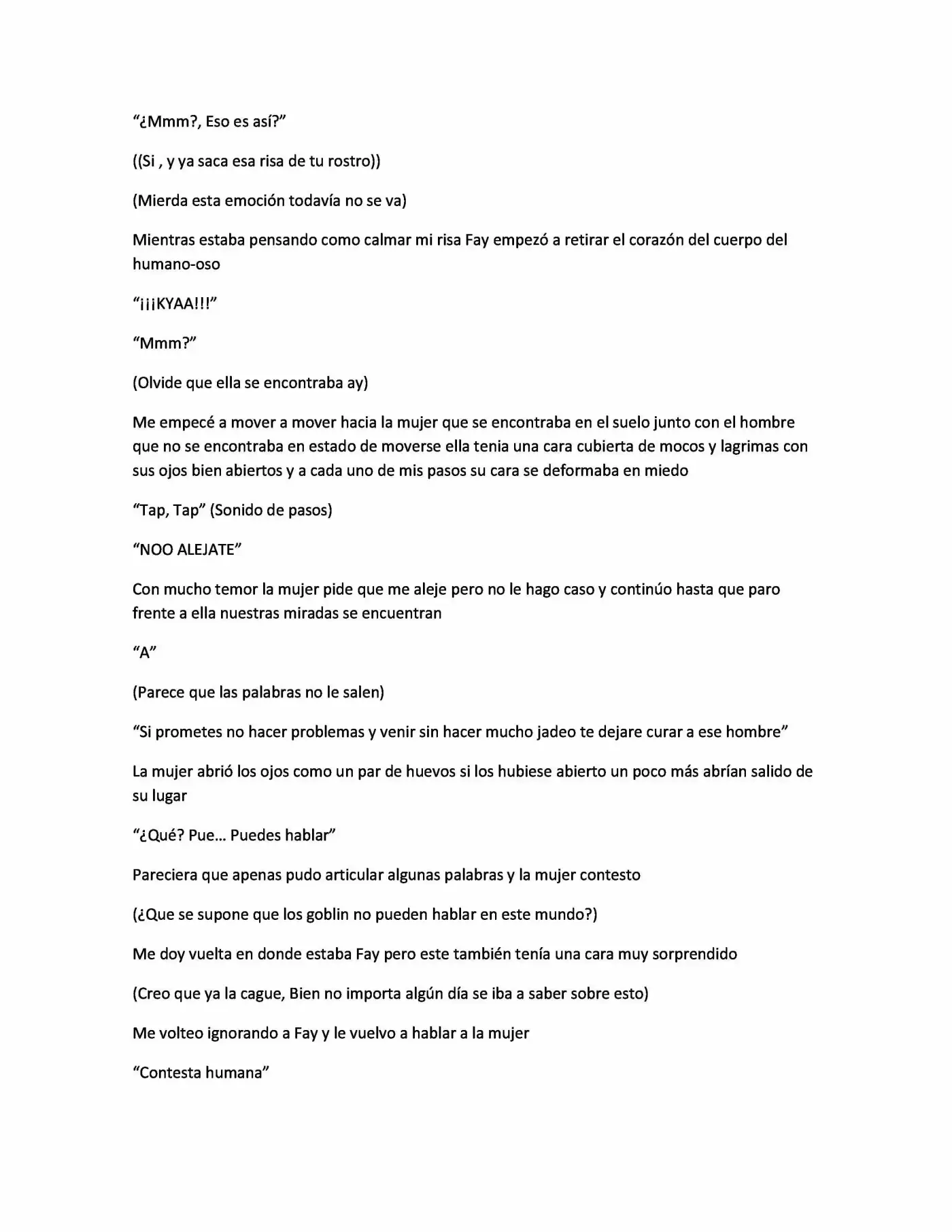 "¿Mmm?, Eso es así?"

((Si , y ya saca esa risa de tu rostro))

(Mierda esta emoción todavía no se va)

Mientras estaba pensando como calmar mi risa Fay empezó a retirar el corazón del cuerpo del humano-oso

"¡¡¡KYAA!!!"

"Mmm?"

(Olvide que ella se encontraba ay)

Me empecé a mover a mover hacia la mujer que se encontraba en el suelo junto con el hombre que no se encontraba en estado de moverse ella tenia una cara cubierta de mocos y lagrimas con sus ojos bien abiertos y a cada uno de mis pasos su cara se deformaba en miedo

"Tap, Tap" (Sonido de pasos)

"NOO ALEJATE"

Con mucho temor la mujer pide que me aleje pero no le hago caso y continúo hasta que paro frente a ella nuestras miradas se encuentran

"A"

(Parece que las palabras no le salen)

"Si prometes no hacer problemas y venir sin hacer mucho jadeo te dejare curar a ese hombre"

La mujer abrió los ojos como un par de huevos si los hubiese abierto un poco más abrían salido de su lugar

"¿Qué? Pue... Puedes hablar"

Pareciera que apenas pudo articular algunas palabras y la mujer contesto

(¿Que se supone que los goblin no pueden hablar en este mundo?)

Me doy vuelta en donde estaba Fay pero este también tenía una cara muy sorprendido

(Creo que ya la cague, Bien no importa algún día se iba a saber sobre esto)

Me volteo ignorando a Fay y le vuelvo a hablar a la mujer

"Contesta humana"